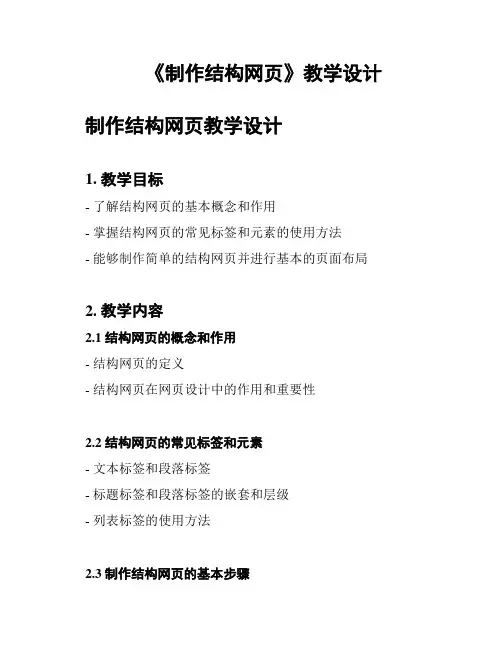 《制作结构网页》教学设计

制作结构网页教学设计

1. 教学目标

- 了解结构网页的基本概念和作用

- 掌握结构网页的常见标签和元素的使用方法

- 能够制作简单的结构网页并进行基本的页面布局

2. 教学内容

2.1 结构网页的概念和作用

- 结构网页的定义

- 结构网页在网页设计中的作用和重要性

2.2 结构网页的常见标签和元素

- 文本标签和段落标签

- 标题标签和段落标签的嵌套和层级

- 列表标签的使用方法

2.3 制作结构网页的基本步骤